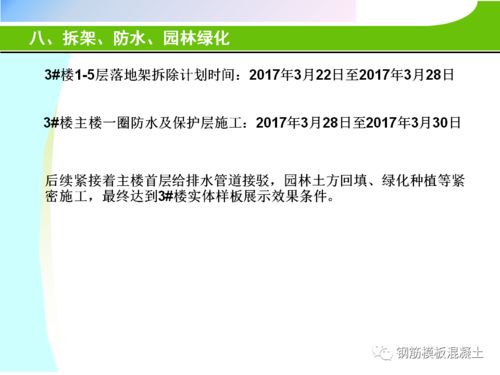 八、拆架、防水、园林绿化

3#楼1-5层落地架拆除计划时间：2017年3月22日至2017年3月28日

3#楼主楼一圈防水及保护层施工：2017年3月28日至2017年3月30日

后续紧接着主楼首层给排水管道接驳，园林土方回填、绿化种植等紧密施工，最终达到3#楼实体样板展示效果条件。

钢筋模板混凝土